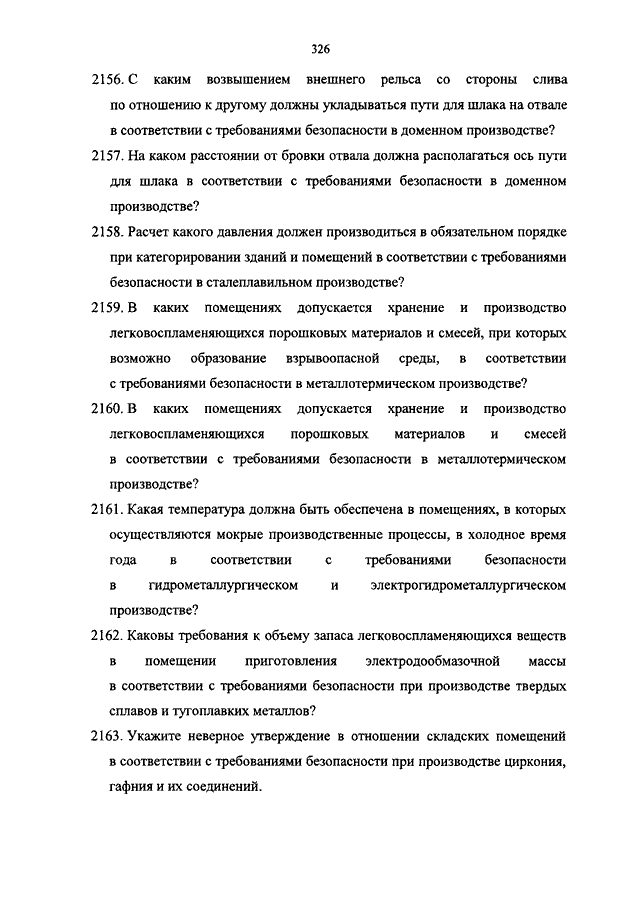 326

2156. С каким возвышением внешнего рельса со стороны слива по отношению к другому должны укладываться пути для шлака на отвале в соответствии с требованиями безопасности в доменном производстве?

2157. На каком расстоянии от бровки отвала должна располагаться ось пути для шлака в соответствии с требованиями безопасности в доменном производстве?

2158. Расчет какого давления должен производиться в обязательном порядке при категорировании зданий и помещений в соответствии с требованиями безопасности в сталеплавильном производстве?

2159. В каких помещениях допускается хранение и производство легковоспламеняющихся порошковых материалов и смесей, при которых возможно образование взрывоопасной среды, в соответствии с требованиями безопасности в металлотермическом производстве?

2160. В каких помещениях допускается хранение и производство легковоспламеняющихся порошковых материалов и смесей в соответствии с требованиями безопасности в металлотермическом производстве?

2161. Какая температура должна быть обеспечена в помещениях, в которых осуществляются мокрые производственные процессы, в холодное время года в соответствии с требованиями безопасности в гидрометаллургическом и электрогидрометаллургическом производстве?

2162. Каковы требования к объему запаса легковоспламеняющихся веществ в помещении приготовления электродообмазочной массы в соответствии с требованиями безопасности при производстве твердых сплавов и тугоплавких металлов?

2163. Укажите неверное утверждение в отношении складских помещений в соответствии с требованиями безопасности при производстве циркония, гафния и их соединений.